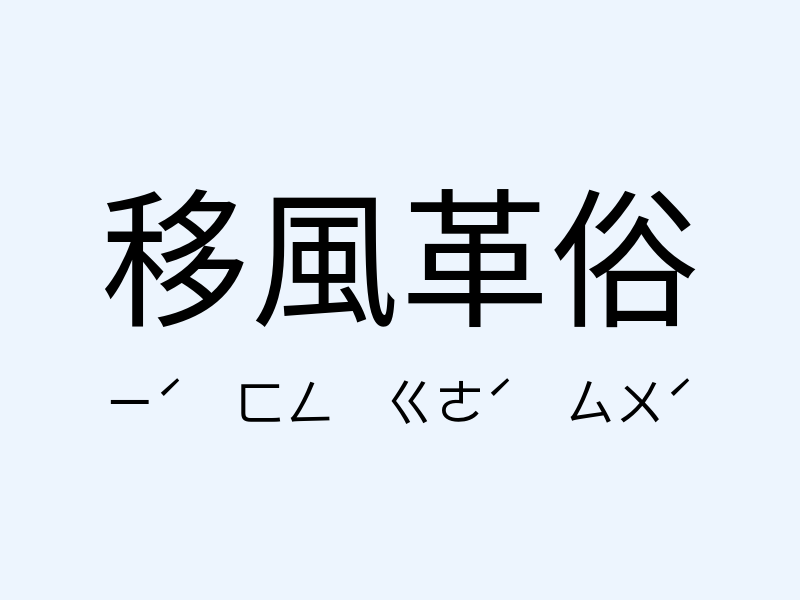 移風革俗

ㄧˊ ㄈㄥ ㄍㄜˊ ㄙㄨˊ